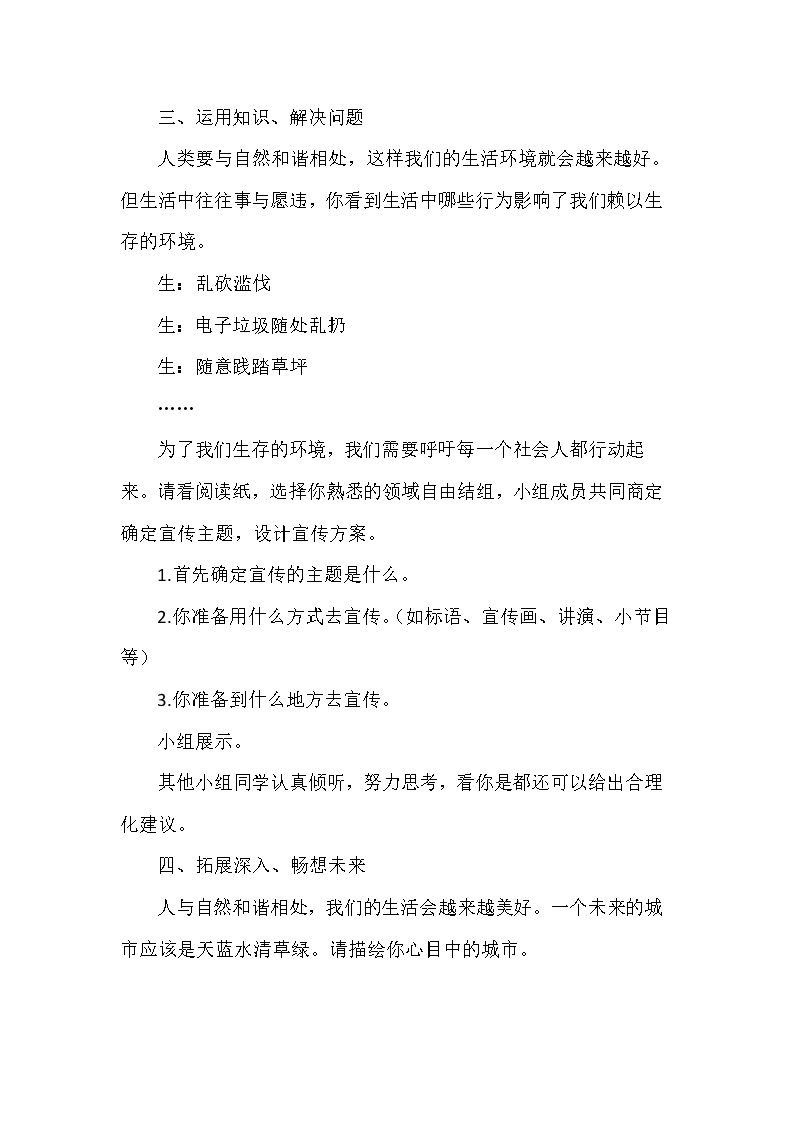 三、运用知识、解决问题

人类要与自然和谐相处，这样我们的生活环境就会越来越好。但生活中往往事与愿违，你看到生活中哪些行为影响了我们赖以生存的环境。

生：乱砍滥伐

生：电子垃圾随处乱扔

生：随意践踏草坪

……

为了我们生存的环境，我们需要呼吁每一个社会人都行动起来。请看阅读纸，选择你熟悉的领域自由结组，小组成员共同商定确定宣传主题，设计宣传方案。

1.首先确定宣传的主题是什么。

2.你准备用什么方式去宣传。（如标语、宣传画、讲演、小节目等）

3.你准备到什么地方去宣传。

小组展示。

其他小组同学认真倾听，努力思考，看你是都还可以给出合理化建议。

四、拓展深入、畅想未来

人与自然和谐相处，我们的生活会越来越美好。一个未来的城市应该是天蓝水清草绿。请描绘你心目中的城市。